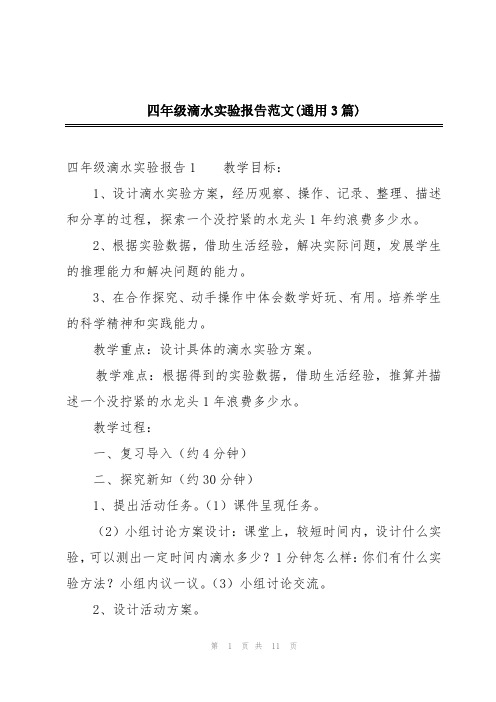 四年级滴水实验报告范文(通用3篇)

四年级滴水实验报告1　　教学目标：

1、设计滴水实验方案，经历观察、操作、记录、整理、描述和分享的过程，探索一个没拧紧的水龙头1年约浪费多少水。

2、根据实验数据，借助生活经验，解决实际问题，发展学生的推理能力和解决问题的能力。

3、在合作探究、动手操作中体会数学好玩、有用。培养学生的科学精神和实践能力。

教学重点：设计具体的滴水实验方案。

教学难点：根据得到的实验数据，借助生活经验，推算并描述一个没拧紧的水龙头1年浪费多少水。

教学过程：

一、复习导入（约4分钟）

二、探究新知（约30分钟）

1、提出活动任务。（1）课件呈现任务。

（2）小组讨论方案设计：课堂上，较短时间内，设计什么实验，可以测出一定时间内滴水多少？1分钟怎么样：你们有什么实验方法？小组内议一议。（3）小组讨论交流。

2、设计活动方案。

第 1 页 共 11 页